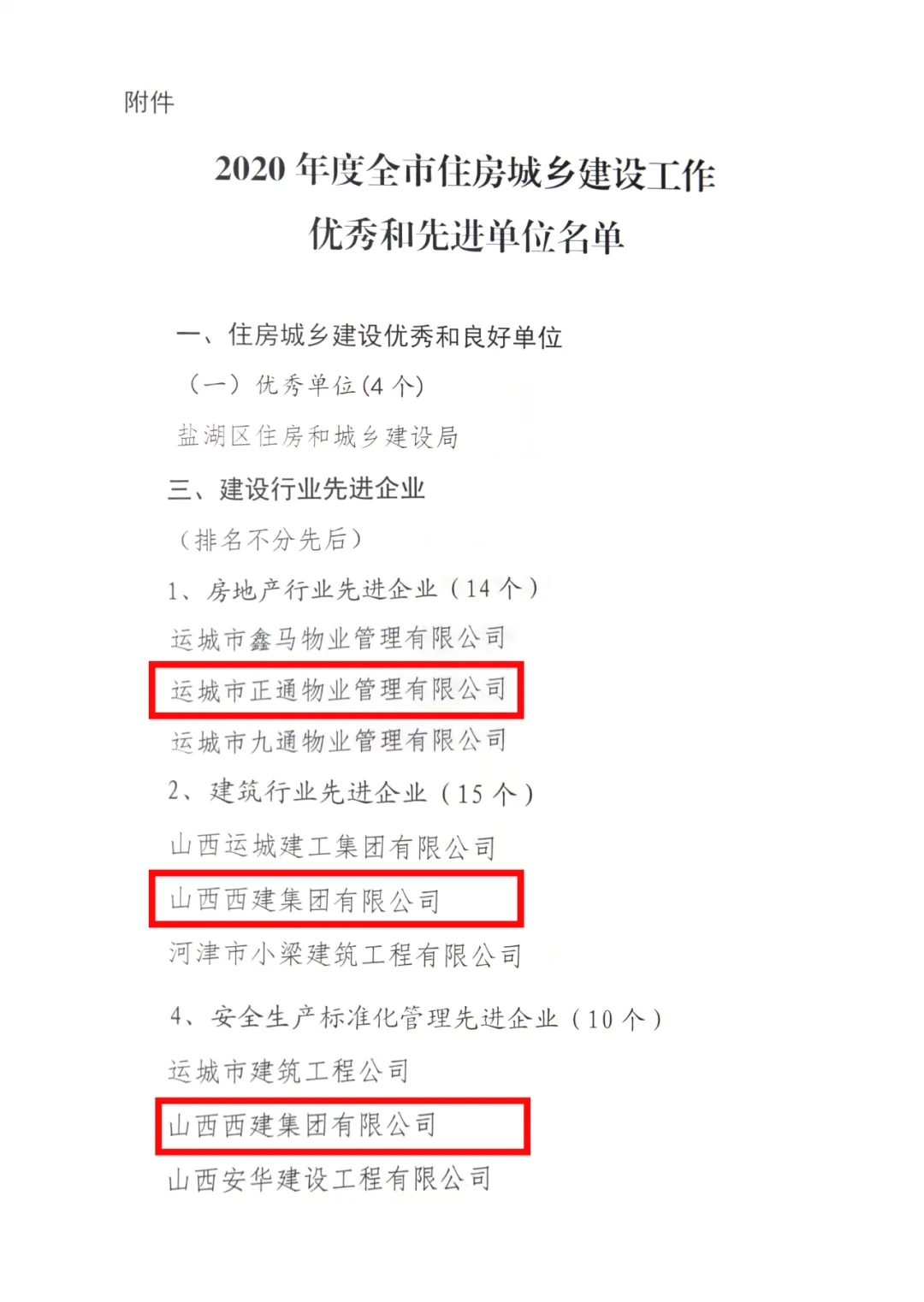 附件

2020年度全市住房城乡建设工作
优秀和先进单位名单

一、住房城乡建设优秀和良好单位

（一）优秀单位(4个)

盐湖区住房和城乡建设局

三、建设行业先进企业

（排名不分先后）

1、房地产行业先进企业（14个）

运城市鑫马物业管理有限公司

运城市正通物业管理有限公司

运城市九通物业管理有限公司

2、建筑行业先进企业（15个）

山西运城建工集团有限公司

山西西建集团有限公司

河津市小梁建筑工程有限公司

4、安全生产标准化管理先进企业（10个）

运城市建筑工程公司

山西西建集团有限公司

山西安华建设工程有限公司